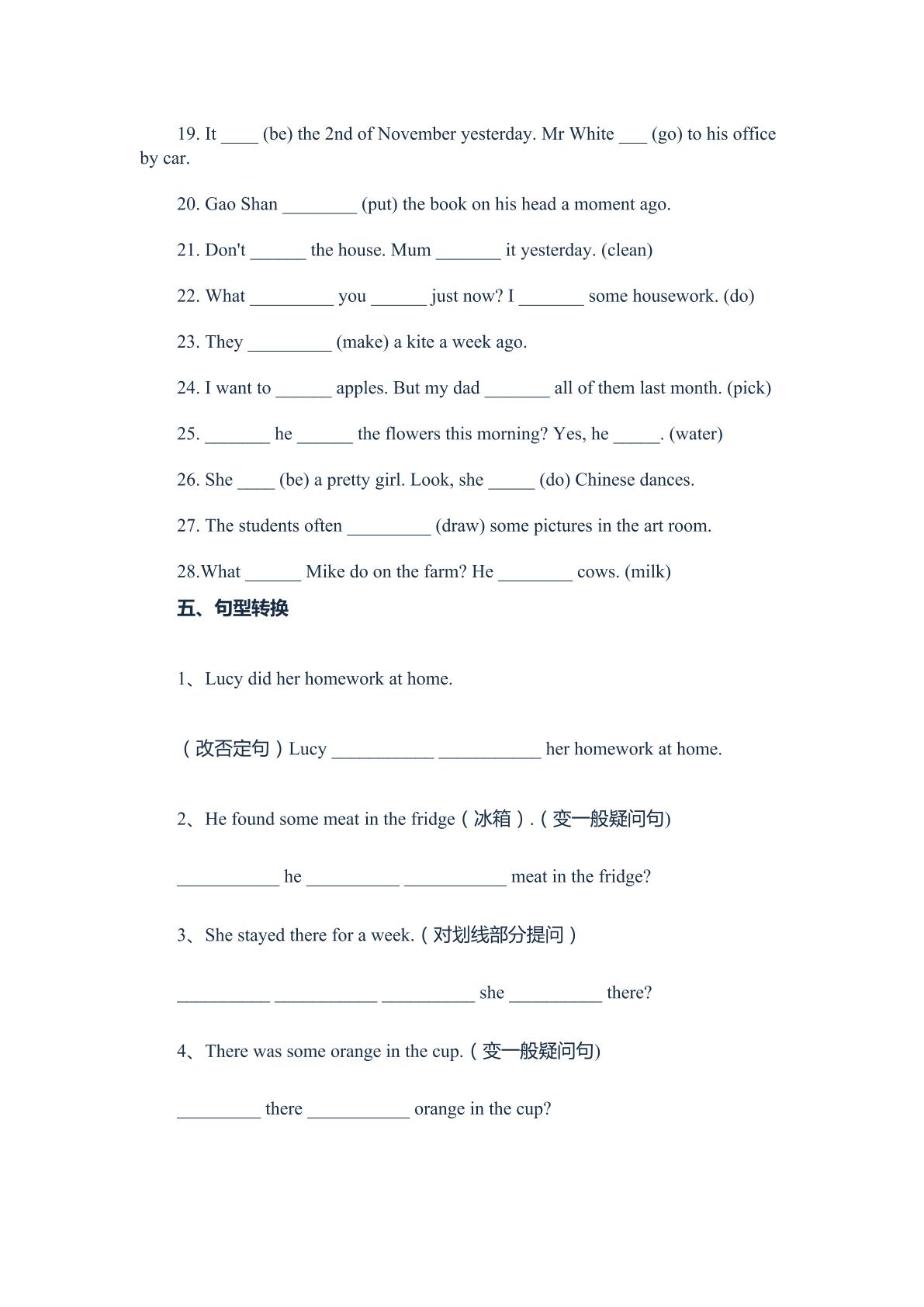 19. It ____ (be) the 2nd of November yesterday. Mr White ____ (go) to his office by car.

20. Gao Shan ____ (put) the book on his head a moment ago.

21. Don't ____ the house. Mum ____ it yesterday. (clean)

22. What ____ you ____ just now? I ____ some housework. (do)

23. They ____ (make) a kite a week ago.

24. I want to ____ apples. But my dad ____ all of them last month. (pick)

25. ____ he ____ the flowers this morning? Yes, he ____. (water)

26. She ____ (be) a pretty girl. Look, she ____ (do) Chinese dances.

27. The students often ____ (draw) some pictures in the art room.

28.What ____ Mike do on the farm? He ____ cows. (milk)

五、句型转换

1、Lucy did her homework at home.

（改否定句）Lucy ____ ____ her homework at home.

2、He found some meat in the fridge（冰箱）.（变一般疑问句)

____ he ____ ____ meat in the fridge?

3、She stayed there for a week.（对划线部分提问）

____ ____ ____ she ____ there?

4、There was some orange in the cup.（变一般疑问句)

____ there ____ orange in the cup?